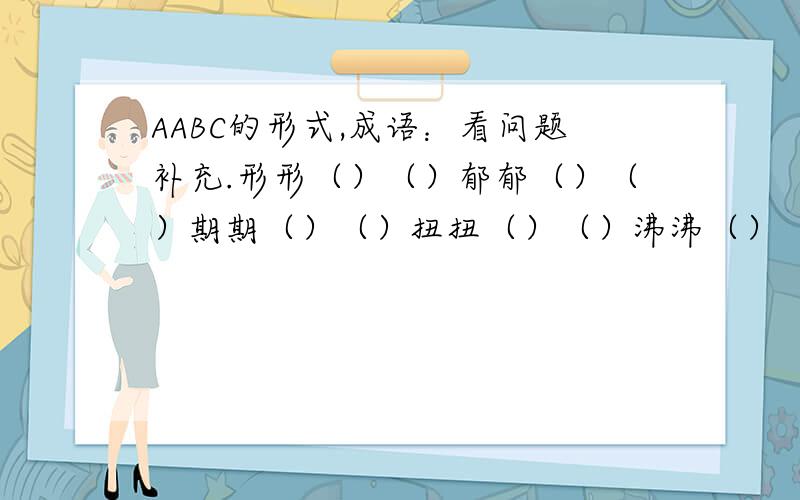 AABC的形式,成语：看问题补充.形形（）（）郁郁（）（）期期（）（）扭扭（）（）沸沸（）